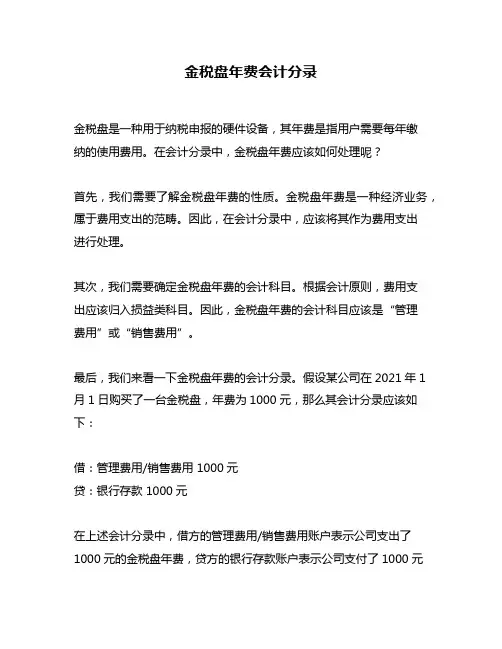 金税盘年费会计分录

金税盘是一种用于纳税申报的硬件设备，其年费是指用户需要每年缴纳的使用费用。在会计分录中，金税盘年费应该如何处理呢？

首先，我们需要了解金税盘年费的性质。金税盘年费是一种经济业务，属于费用支出的范畴。因此，在会计分录中，应该将其作为费用支出进行处理。

其次，我们需要确定金税盘年费的会计科目。根据会计原则，费用支出应该归入损益类科目。因此，金税盘年费的会计科目应该是“管理费用”或“销售费用”。

最后，我们来看一下金税盘年费的会计分录。假设某公司在 2021 年 1 月 1 日购买了一台金税盘，年费为 1000 元，那么其会计分录应该如下：

借：管理费用/销售费用 1000 元
贷：银行存款 1000 元

在上述会计分录中，借方的管理费用/销售费用账户表示公司支出了 1000 元的金税盘年费，贷方的银行存款账户表示公司支付了 1000 元